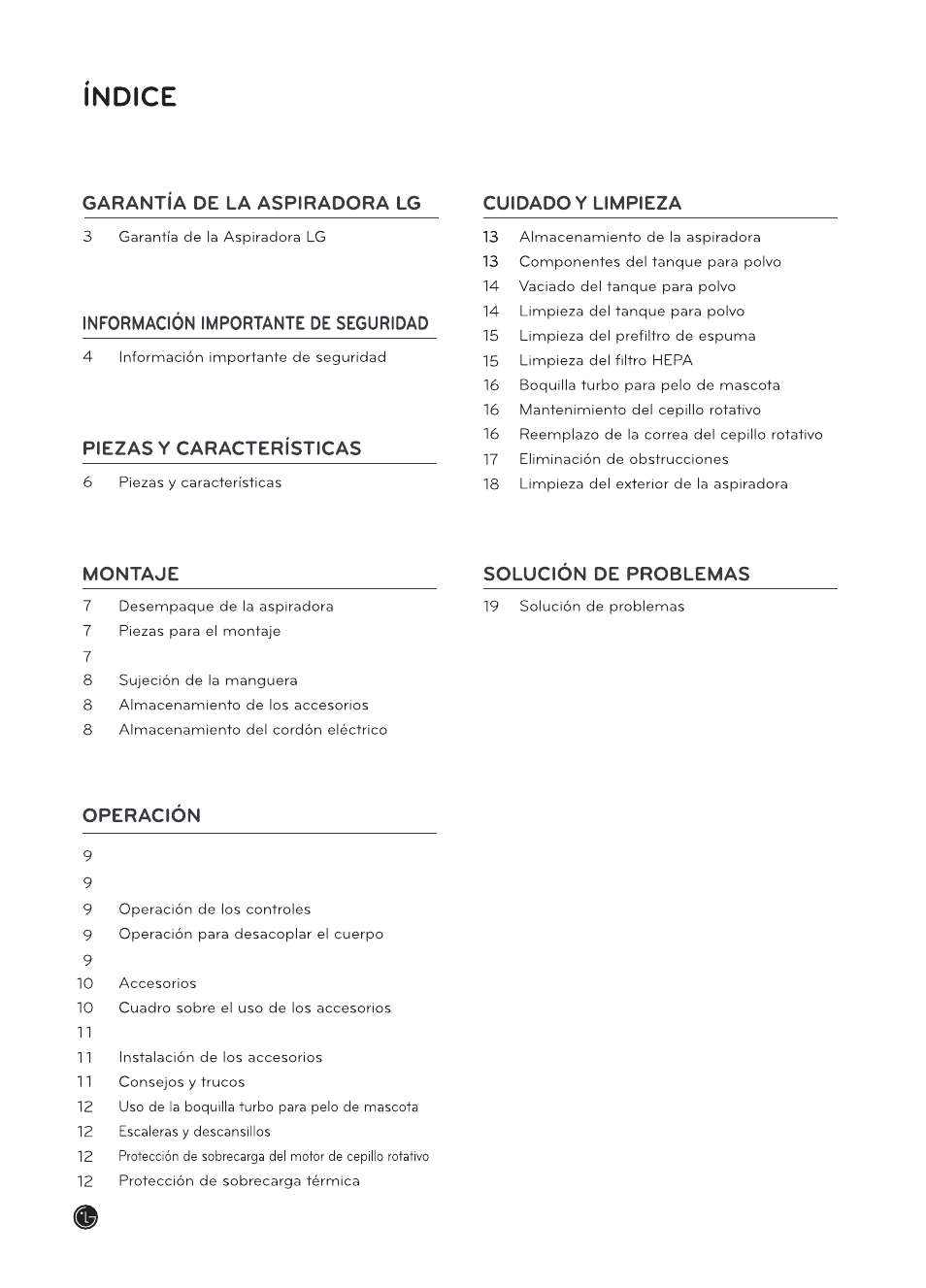 ÍNDICE

GARANTÍA DE LA ASPIRADORA LG

3 Garantía de la Aspiradora LG

INFORMACIÓN IMPORTANTE DE SEGURIDAD

4 Información importante de seguridad

PIEZAS Y CARACTERÍSTICAS

6 Piezas y características

MONTAJE

7 Desempaque de la aspiradora
7 Piezas para el montaje
7
8 Sujeción de la manguera
8 Almacenamiento de los accesorios
8 Almacenamiento del cordón eléctrico

OPERACIÓN

9
9
9 Operación de los controles
9 Operación para desacoplar el cuerpo
9
10 Accesorios
10 Cuadro sobre el uso de los accesorios
11
11 Instalación de los accesorios
11 Consejos y trucos
12 Uso de la boquilla turbo para pelo de mascota
12 Escaleras y descansillos
12 Protección de sobrecarga del motor de cepillo rotativo
12 Protección de sobrecarga térmica

CUIDADO Y LIMPIEZA

13 Almacenamiento de la aspiradora
13 Componentes del tanque para polvo
14 Vaciado del tanque para polvo
14 Limpieza del tanque para polvo
15 Limpieza del prefiltro de espuma
15 Limpieza del filtro HEPA
16 Boquilla turbo para pelo de mascota
16 Mantenimiento del cepillo rotativo
16 Reemplazo de la correa del cepillo rotativo
17 Eliminación de obstrucciones
18 Limpieza del exterior de la aspiradora

SOLUCIÓN DE PROBLEMAS

19 Solución de problemas

LG